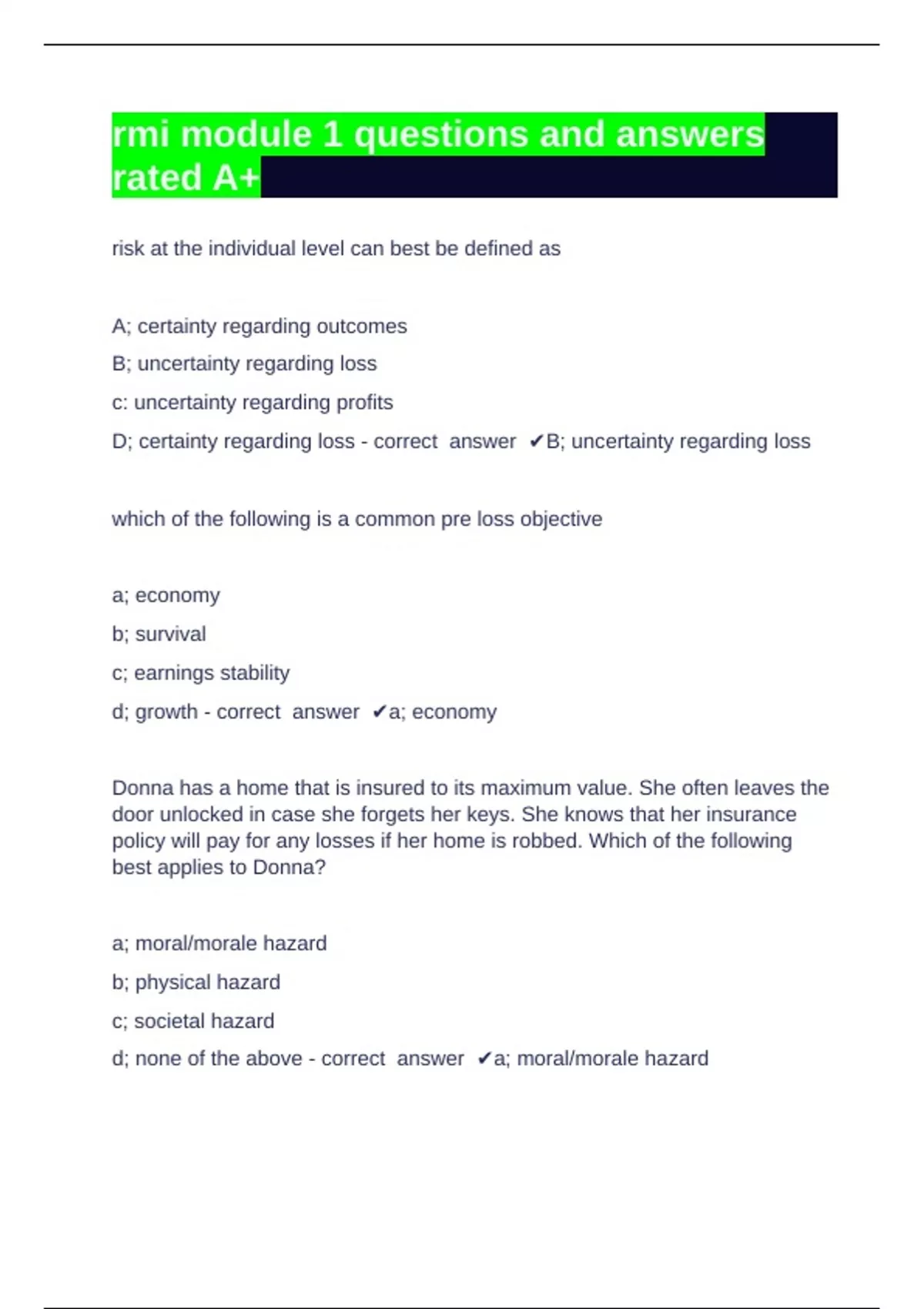 rmi module 1 questions and answers rated A+

risk at the individual level can best be defined as

A; certainty regarding outcomes

B; uncertainty regarding loss

c: uncertainty regarding profits

D; certainty regarding loss - correct answer ✔B; uncertainty regarding loss

which of the following is a common pre loss objective

a; economy

b; survival

c; earnings stability

d; growth - correct answer ✔a; economy

Donna has a home that is insured to its maximum value. She often leaves the door unlocked in case she forgets her keys. She knows that her insurance policy will pay for any losses if her home is robbed. Which of the following best applies to Donna?

a; moral/morale hazard

b; physical hazard

c; societal hazard

d; none of the above - correct answer ✔a; moral/morale hazard